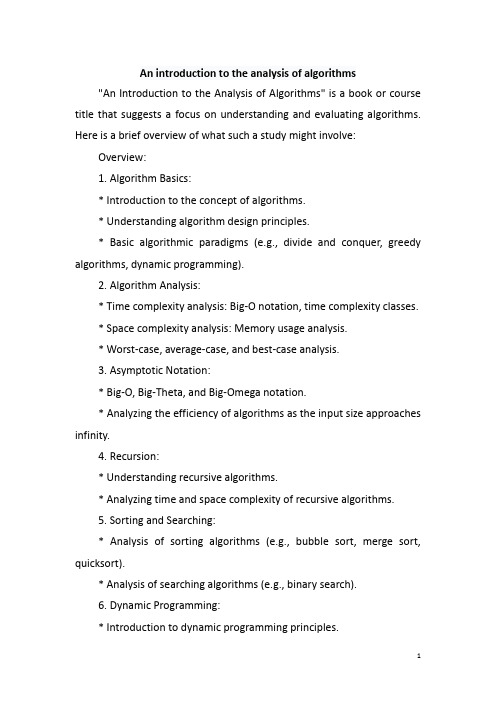 An introduction to the analysis of algorithms

"An Introduction to the Analysis of Algorithms" is a book or course title that suggests a focus on understanding and evaluating algorithms. Here is a brief overview of what such a study might involve:

Overview:

1. Algorithm Basics:

* Introduction to the concept of algorithms.

* Understanding algorithm design principles.

* Basic algorithmic paradigms (e.g., divide and conquer, greedy algorithms, dynamic programming).

2. Algorithm Analysis:

* Time complexity analysis: Big-O notation, time complexity classes.

* Space complexity analysis: Memory usage analysis.

* Worst-case, average-case, and best-case analysis.

3. Asymptotic Notation:

* Big-O, Big-Theta, and Big-Omega notation.

* Analyzing the efficiency of algorithms as the input size approaches infinity.

4. Recursion:

* Understanding recursive algorithms.

* Analyzing time and space complexity of recursive algorithms.

5. Sorting and Searching:

* Analysis of sorting algorithms (e.g., bubble sort, merge sort, quicksort).

* Analysis of searching algorithms (e.g., binary search).

6. Dynamic Programming:

* Introduction to dynamic programming principles.

1